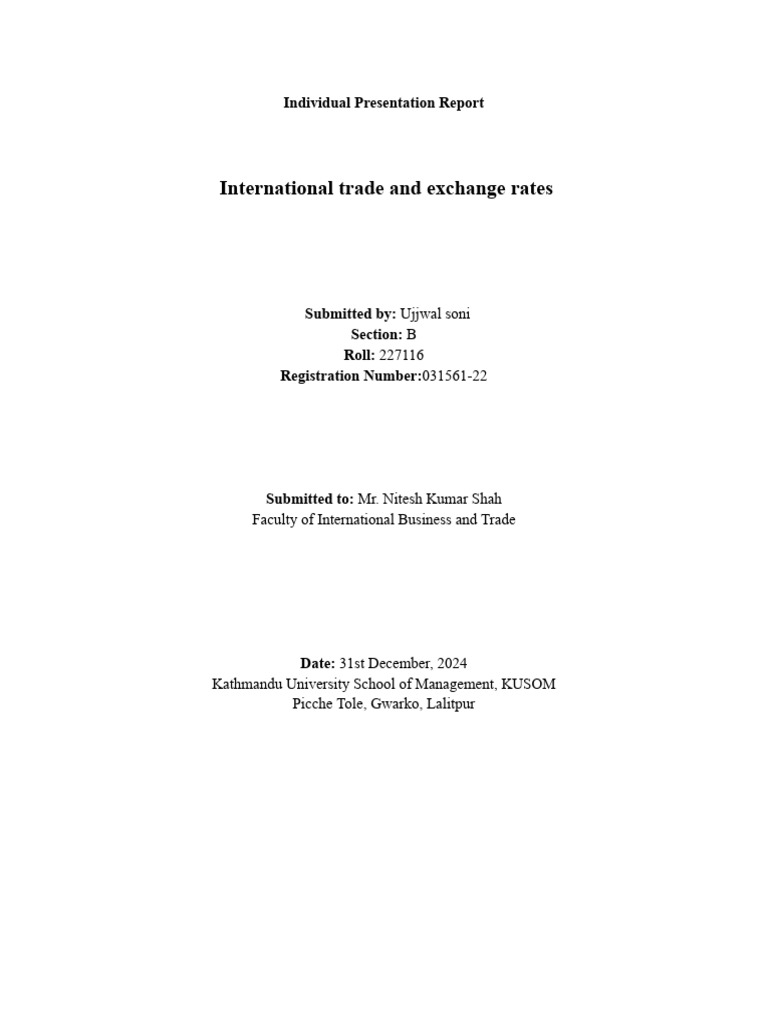 Individual Presentation Report

International trade and exchange rates

Submitted by: Ujjwal soni
Section: B
Roll: 227116
Registration Number:031561-22

Submitted to: Mr. Nitesh Kumar Shah
Faculty of International Business and Trade

Date: 31st December, 2024
Kathmandu University School of Management, KUSOM
Picche Tole, Gwarko, Lalitpur